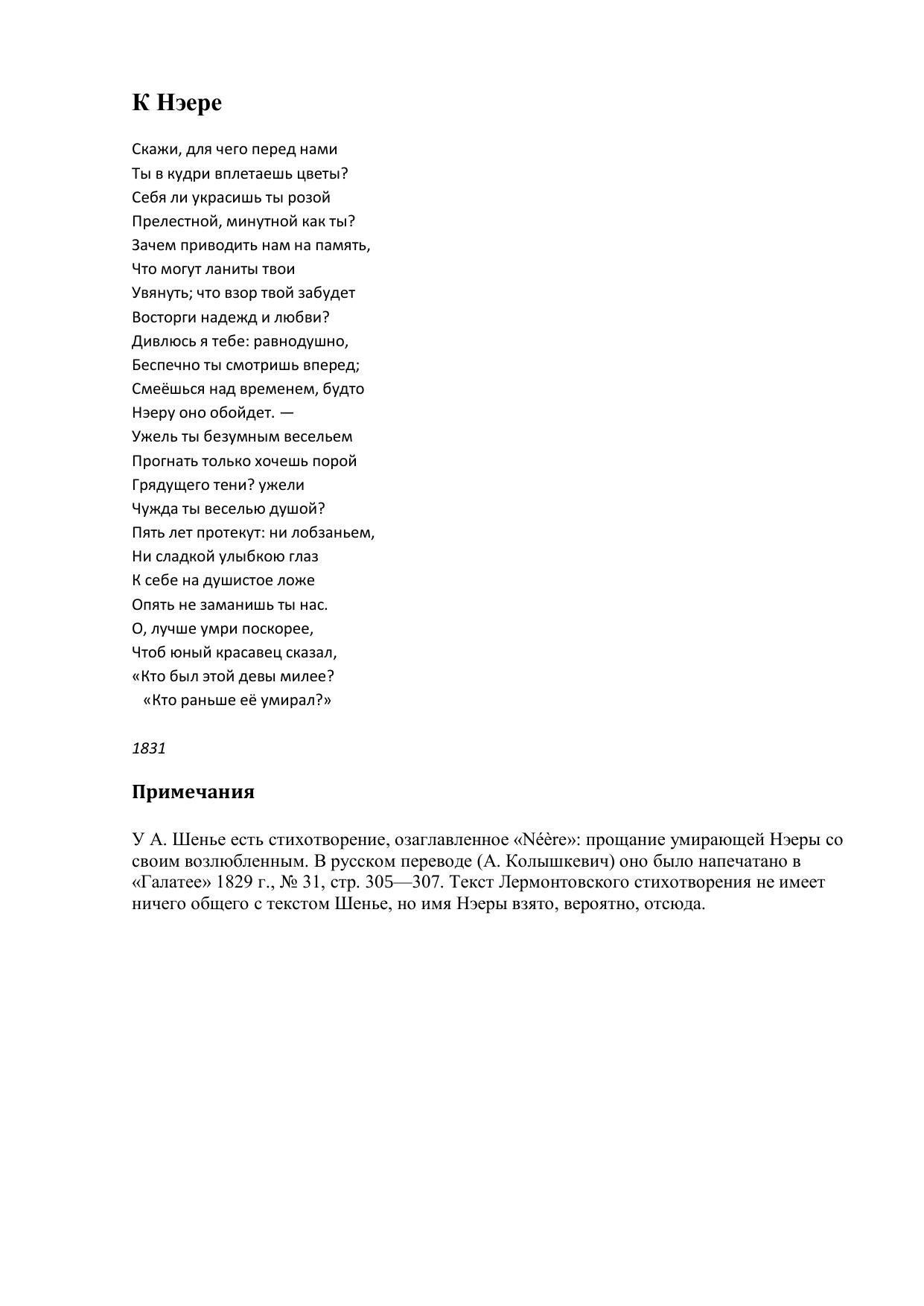 К Нэере

Скажи, для чего перед нами
Ты в кудри вплетаешь цветы?
Себя ли украсишь ты розой
Прелестной, минутной как ты?
Зачем приводить нам на память,
Что могут ланиты твои
Увянуть; что взор твой забудет
Восторги надежд и любви?
Дивлюсь я тебе: равнодушно,
Беспечно ты смотришь вперед;
Смеёшься над временем, будто
Нэеру оно обойдет. —
Ужель ты безумным весельем
Прогнать только хочешь порой
Грядущего тени? ужели
Чужда ты веселью душой?
Пять лет протекут: ни лобзаньем,
Ни сладкой улыбкою глаз
К себе на душистое ложе
Опять не заманишь ты нас.
О, лучше умри поскорее,
Чтоб юный красавец сказал,
«Кто был этой девы милее?
«Кто раньше её умирал?»

1831

Примечания

У А. Шенье есть стихотворение, озаглавленное «Néère»: прощание умирающей Нэеры со своим возлюбленным. В русском переводе (А. Колышкевич) оно было напечатано в «Галатее» 1829 г., № 31, стр. 305—307. Текст Лермонтовского стихотворения не имеет ничего общего с текстом Шенье, но имя Нэеры взято, вероятно, отсюда.